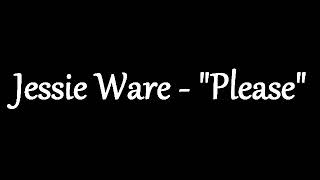 Jessie Ware - "Please"